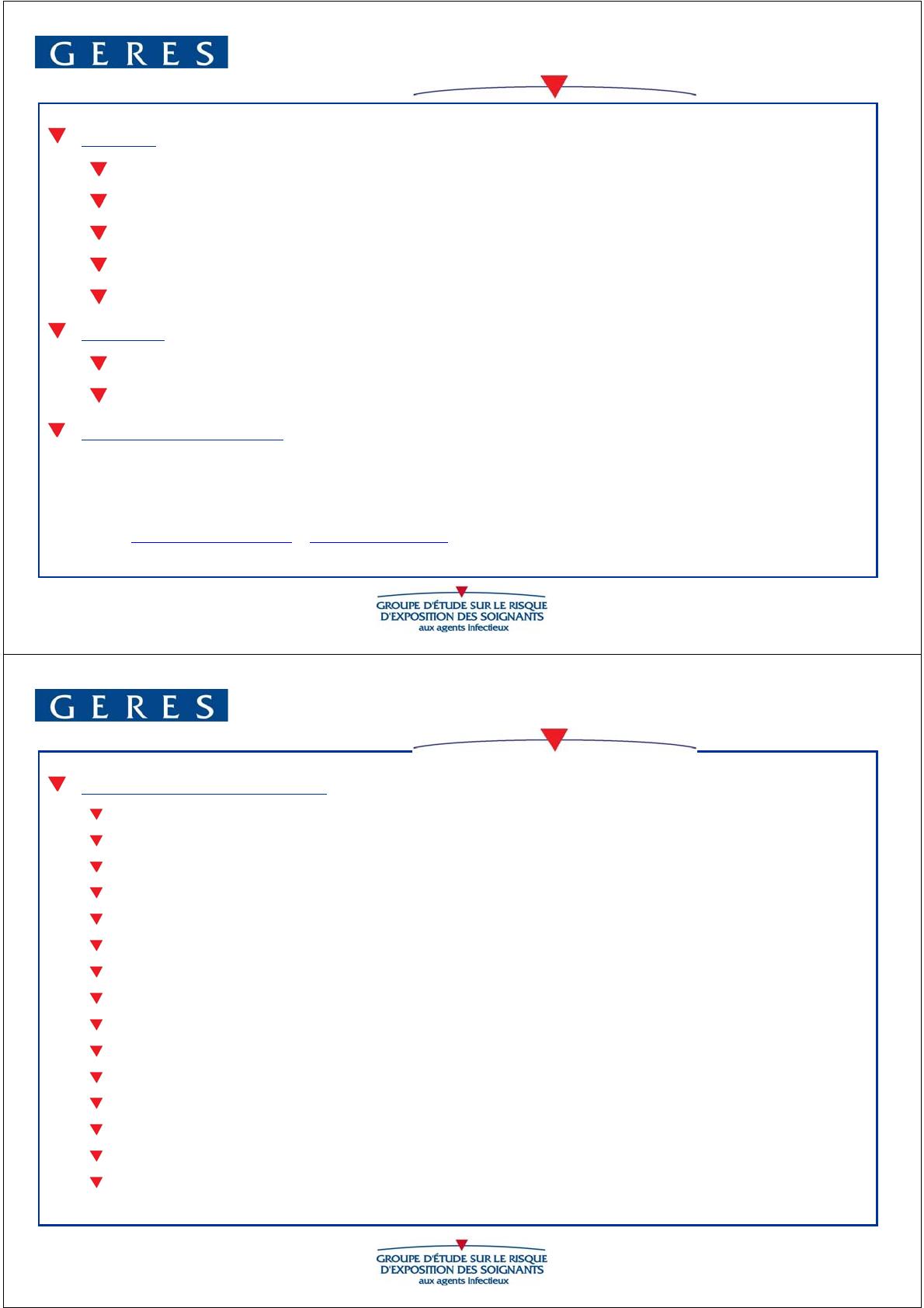 GERES

GROUPE D'ÉTUDE SUR LE RISQUE D'EXPOSITION DES SOIGNANTS aux agents infectieux

GERES

GROUPE D'ÉTUDE SUR LE RISQUE D'EXPOSITION DES SOIGNANTS aux agents infectieux